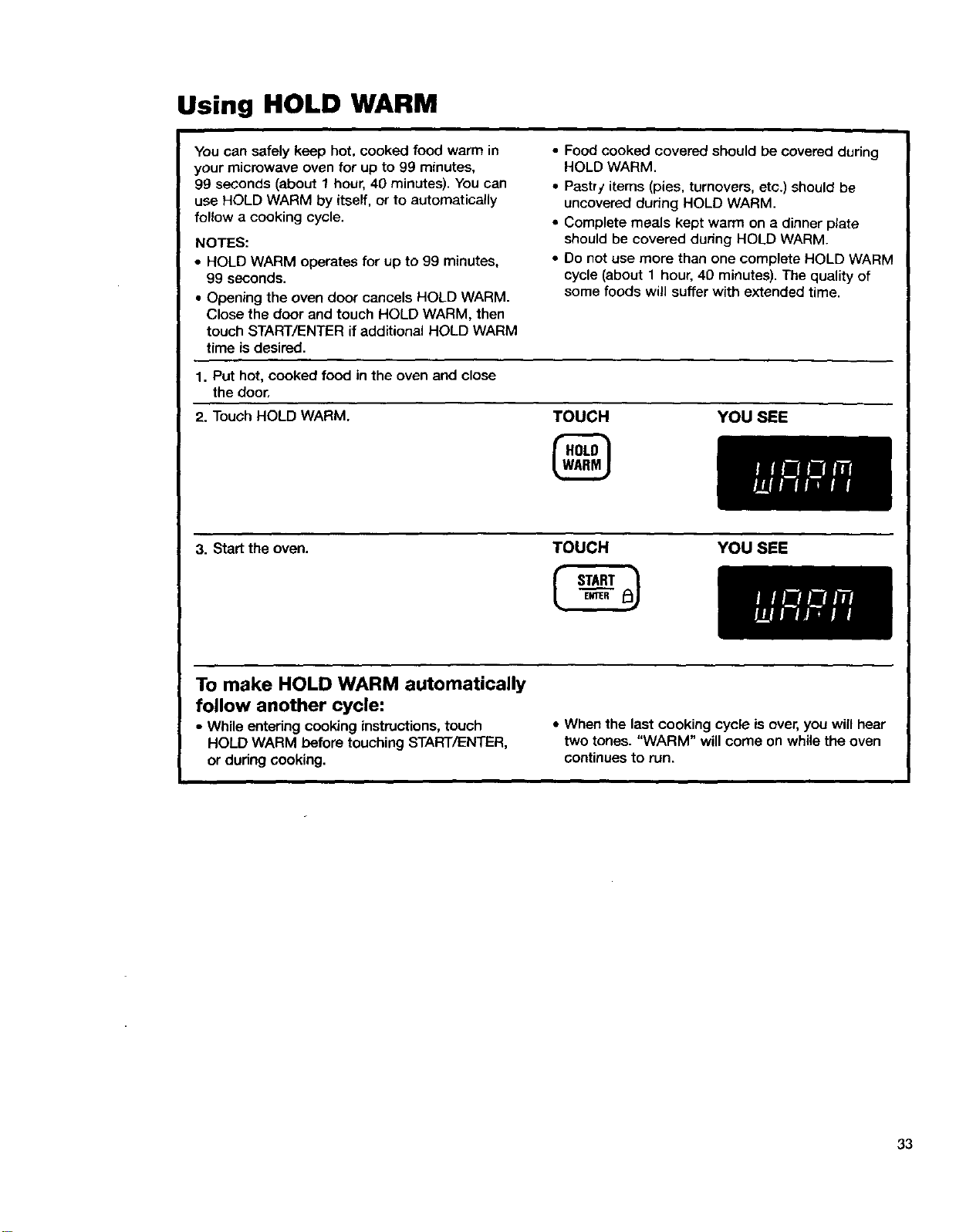 Using HOLD WARM

You can safely keep hot, cooked food warm in your microwave oven for up to 99 minutes, 99 seconds (about 1 hour, 40 minutes). You can use HOLD WARM by itself, or to automatically follow a cooking cycle.

NOTES:

• HOLD WARM operates for up to 99 minutes, 99 seconds.
• Opening the oven door cancels HOLD WARM. Close the door and touch HOLD WARM, then touch START/ENTER if additional HOLD WARM time is desired.

• Food cooked covered should be covered during HOLD WARM.
• Pastry items (pies, turnovers, etc.) should be uncovered during HOLD WARM.
• Complete meals kept warm on a dinner plate should be covered during HOLD WARM.
• Do not use more than one complete HOLD WARM cycle (about 1 hour, 40 minutes). The quality of some foods will suffer with extended time.

1. Put hot, cooked food in the oven and close the door.

2. Touch HOLD WARM.

TOUCH

HOLD WARM

YOU SEE

WARM

3. Start the oven.

TOUCH

START ENTER

YOU SEE

WARM

To make HOLD WARM automatically follow another cycle:

• While entering cooking instructions, touch HOLD WARM before touching START/ENTER, or during cooking.

• When the last cooking cycle is over, you will hear two tones. "WARM" will come on while the oven continues to run.

33